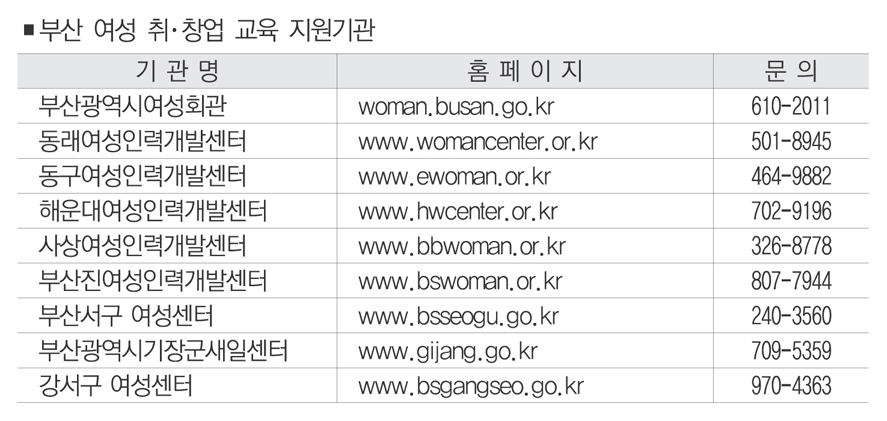 ■ 부산 여성 취·창업 교육 지원기관

| 기 관 명 | 홈 페 이 지 | 문 의 |
|---|---|---|
| 부산광역시여성회관 | woman.busan.go.kr | 610-2011 |
| 동래여성인력개발센터 | www.womancenter.or.kr | 501-8945 |
| 동구여성인력개발센터 | www.ewoman.or.kr | 464-9882 |
| 해운대여성인력개발센터 | www.hwcenter.or.kr | 702-9196 |
| 사상여성인력개발센터 | www.bbwoman.or.kr | 326-8778 |
| 부산진여성인력개발센터 | www.bswoman.or.kr | 807-7944 |
| 부산서구 여성센터 | www.bsseogu.go.kr | 240-3560 |
| 부산광역시기장군새일센터 | www.gijang.go.kr | 709-5359 |
| 강서구 여성센터 | www.bsgangseo.go.kr | 970-4363 |